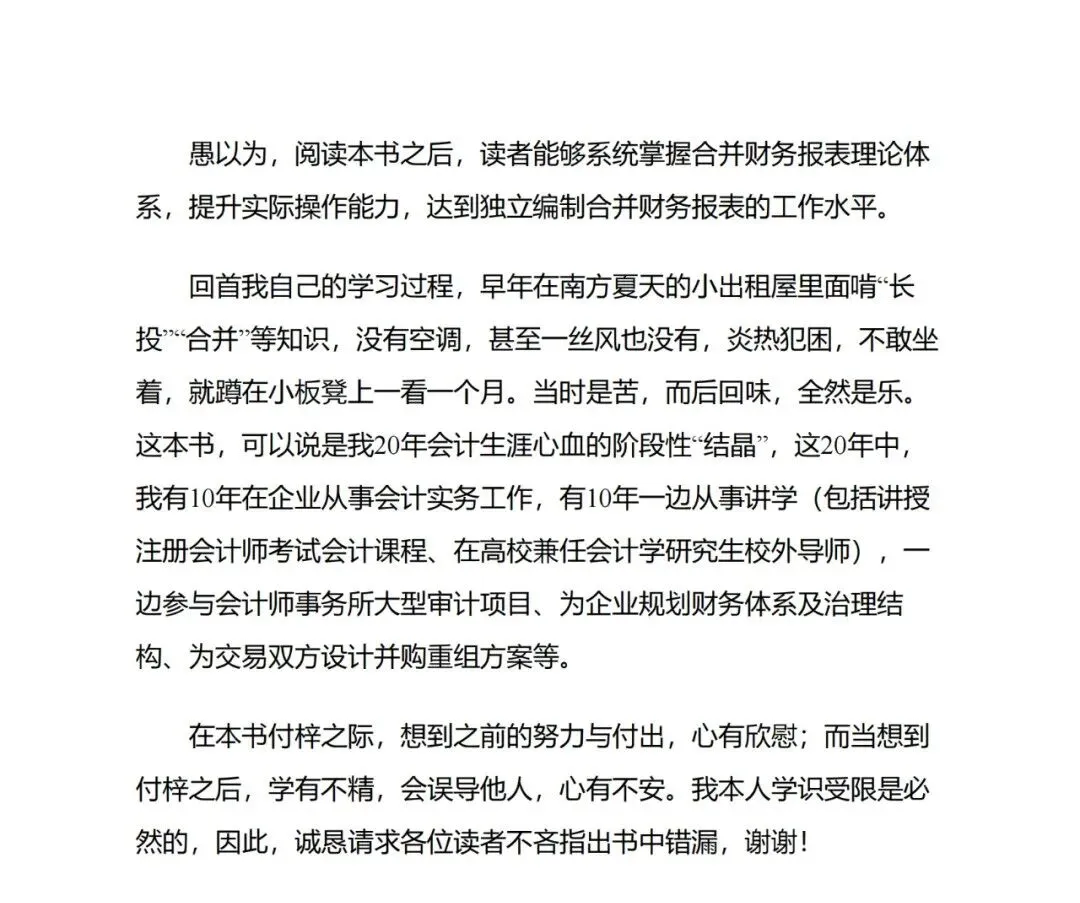 愚以为，阅读本书之后，读者能够系统掌握合并财务报表理论体系，提升实际操作能力，达到独立编制合并财务报表的工作水平。

回首我自己的学习过程，早年在南方夏天的小出租屋里面啃“长投”“合并”等知识，没有空调，甚至一丝风也没有，炎热犯困，不敢坐着，就蹲在小板凳上一看一个月。当时是苦，而后回味，全然是乐。这本书，可以说是我20年会计生涯心血的阶段性“结晶”，这20年中，我有10年在企业从事会计实务工作，有10年一边从事讲学（包括讲授注册会计师考试会计课程、在高校兼任会计学研究生校外导师），一边参与会计师事务所大型审计项目、为企业规划财务体系及治理结构、为交易双方设计并购重组方案等。

在本书付梓之际，想到之前的努力与付出，心有欣慰；而当想到付梓之后，学有不精，会误导他人，心有不安。我本人学识受限是必然的，因此，诚恳请求各位读者不吝指出书中错漏，谢谢！